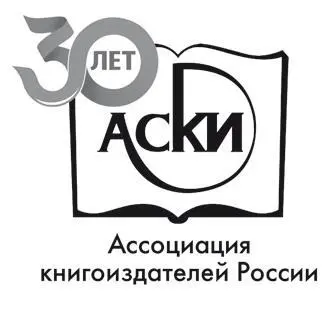 30 ЛЕТ

АСКИ

Ассоциация книгоиздателей России